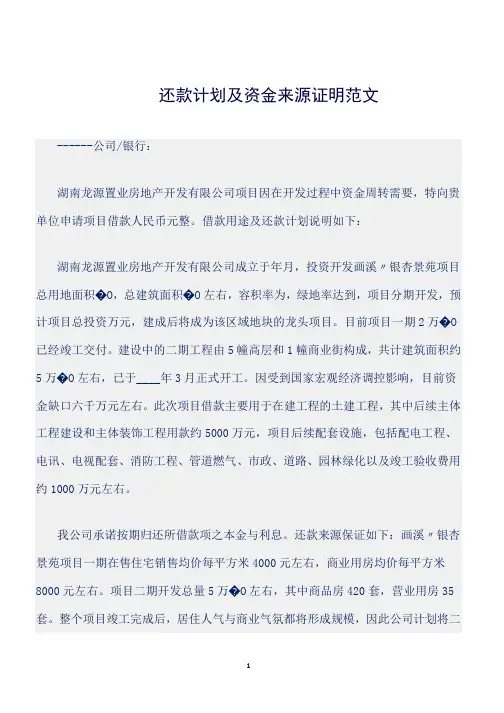 还款计划及资金来源证明范文

------公司/银行：

湖南龙源置业房地产开发有限公司项目因在开发过程中资金周转需要，特向贵单位申请项目借款人民币元整。借款用途及还款计划说明如下：

湖南龙源置业房地产开发有限公司成立于年月，投资开发画溪〃银杏景苑项目总用地面积�0，总建筑面积�0左右，容积率为，绿地率达到，项目分期开发，预计项目总投资万元，建成后将成为该区域地块的龙头项目。目前项目一期2万�0已经竣工交付。建设中的二期工程由5幢高层和1幢商业街构成，共计建筑面积约5万�0左右，已于____年3月正式开工。因受到国家宏观经济调控影响，目前资金缺口六千万元左右。此次项目借款主要用于在建工程的土建工程，其中后续主体工程建设和主体装饰工程用款约5000万元，项目后续配套设施，包括配电工程、电讯、电视配套、消防工程、管道燃气、市政、道路、园林绿化以及竣工验收费用约1000万元左右。

我公司承诺按期归还所借款项之本金与利息。还款来源保证如下：画溪〃银杏景苑项目一期在售住宅销售均价每平方米4000元左右，商业用房均价每平方米8000元左右。项目二期开发总量5万�0左右，其中商品房420套，营业用房35套。整个项目竣工完成后，居住人气与商业气氛都将形成规模，因此公司计划将二

1